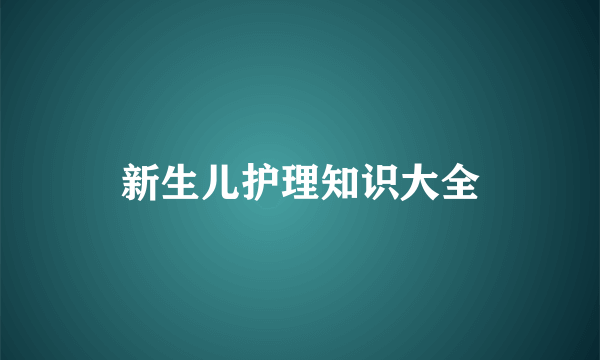 新生儿护理知识大全